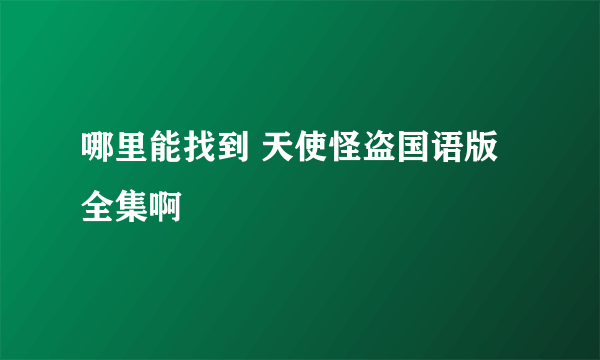 哪里能找到 天使怪盗国语版全集啊